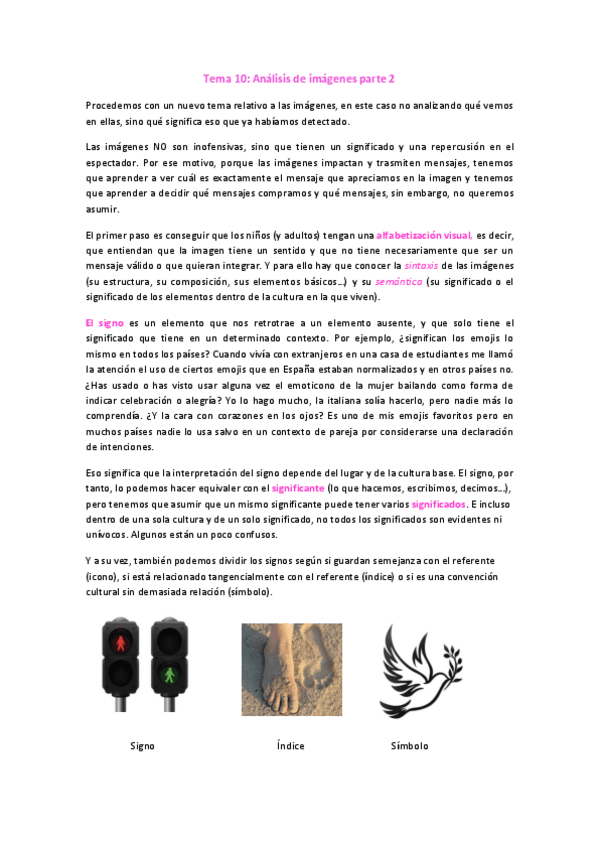 Tema 10: Análisis de imágenes parte 2

Procedemos con un nuevo tema relativo a las imágenes, en este caso no analizando qué vemos en ellas, sino qué significa eso que ya habíamos detectado.

Las imágenes NO son inofensivas, sino que tienen un significado y una repercusión en el espectador. Por ese motivo, porque las imágenes impactan y trasmiten mensajes, tenemos que aprender a ver cuál es exactamente el mensaje que apreciamos en la imagen y tenemos que aprender a decidir qué mensajes compramos y qué mensajes, sin embargo, no queremos asumir.

El primer paso es conseguir que los niños (y adultos) tengan una alfabetización visual, es decir, que entiendan que la imagen tiene un sentido y que no tiene necesariamente que ser un mensaje válido o que quieran integrar. Y para ello hay que conocer la sintaxis de las imágenes (su estructura, su composición, sus elementos básicos…) y su semántica (su significado o el significado de los elementos dentro de la cultura en la que viven).

El signo es un elemento que nos retrotrae a un elemento ausente, y que solo tiene el significado que tiene en un determinado contexto. Por ejemplo, ¿significan los emojis lo mismo en todos los países? Cuando vivía con extranjeros en una casa de estudiantes me llamó la atención el uso de ciertos emojis que en España estaban normalizados y en otros países no. ¿Has usado o has visto usar alguna vez el emoticono de la mujer bailando como forma de indicar celebración o alegría? Yo lo hago mucho, la italiana solía hacerlo, pero nadie más lo comprendía. ¿Y la cara con corazones en los ojos? Es uno de mis emojis favoritos pero en muchos países nadie lo usa salvo en un contexto de pareja por considerarse una declaración de intenciones.

Eso significa que la interpretación del signo depende del lugar y de la cultura base. El signo, por tanto, lo podemos hacer equivaler con el significante (lo que hacemos, escribimos, decimos…), pero tenemos que asumir que un mismo significante puede tener varios significados. E incluso dentro de una sola cultura y de un solo significado, no todos los significados son evidentes ni unívocos. Algunos están un poco confusos.

Y a su vez, también podemos dividir los signos según si guardan semejanza con el referente (icono), si está relacionado tangencialmente con el referente (índice) o si es una convención cultural sin demasiada relación (símbolo).

Signo

Índice

Símbolo